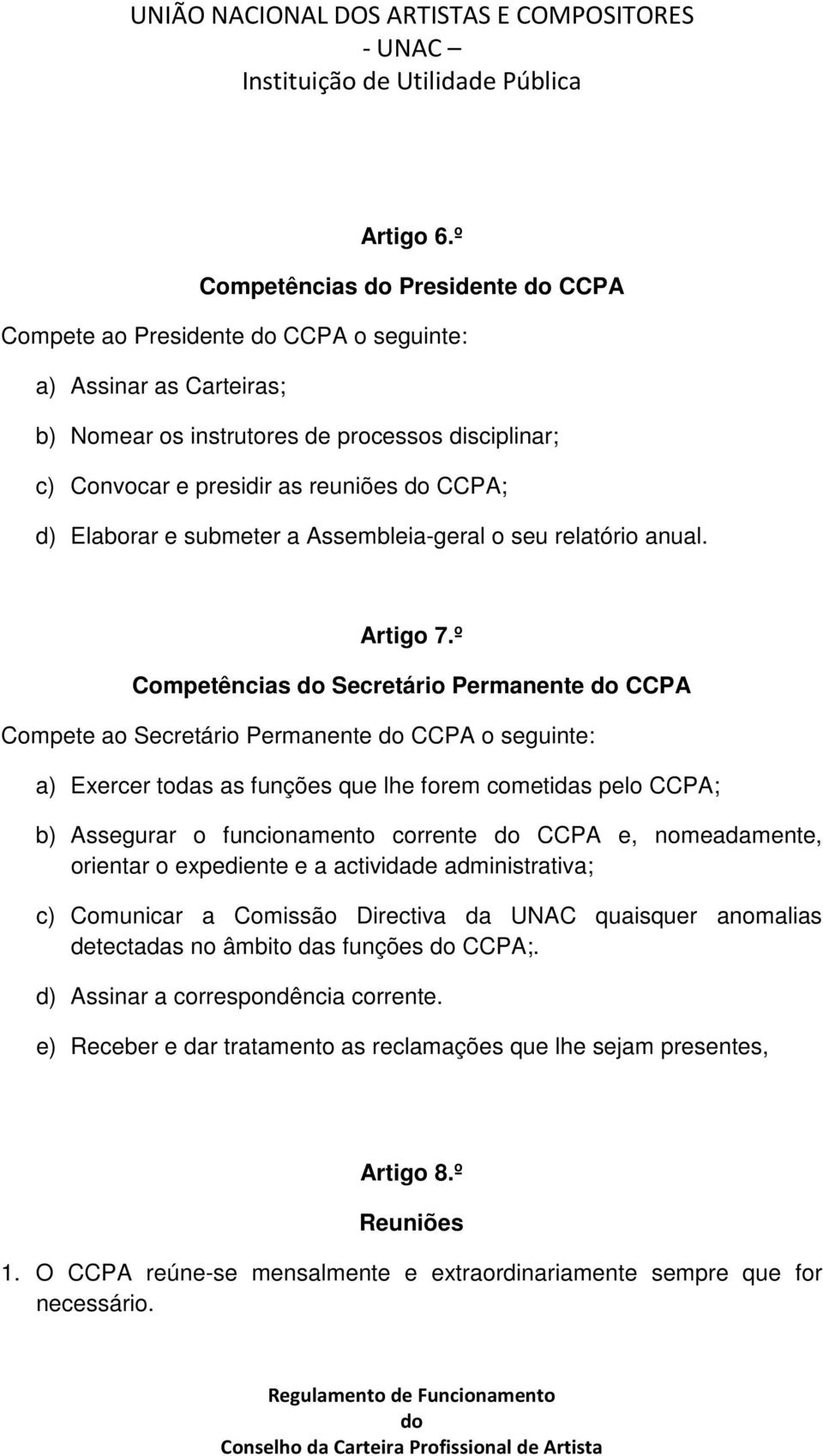 UNIÃO NACIONAL DOS ARTISTAS E COMPOSITORES
- UNAC –
Instituição de Utilidade Pública

Artigo 6.º
Competências do Presidente do CCPA

Compete ao Presidente do CCPA o seguinte:

a) Assinar as Carteiras;

b) Nomear os instrutores de processos disciplinar;

c) Convocar e presidir as reuniões do CCPA;

d) Elaborar e submeter a Assembleia-geral o seu relatório anual.

Artigo 7.º
Competências do Secretário Permanente do CCPA

Compete ao Secretário Permanente do CCPA o seguinte:

a) Exercer todas as funções que lhe forem cometidas pelo CCPA;

b) Assegurar o funcionamento corrente do CCPA e, nomeadamente, orientar o expediente e a actividade administrativa;

c) Comunicar a Comissão Directiva da UNAC quaisquer anomalias detectadas no âmbito das funções do CCPA;.

d) Assinar a correspondência corrente.

e) Receber e dar tratamento as reclamações que lhe sejam presentes,

Artigo 8.º
Reuniões

1. O CCPA reúne-se mensalmente e extraordinariamente sempre que for necessário.

Regulamento de Funcionamento
do
Conselho da Carteira Profissional de Artista